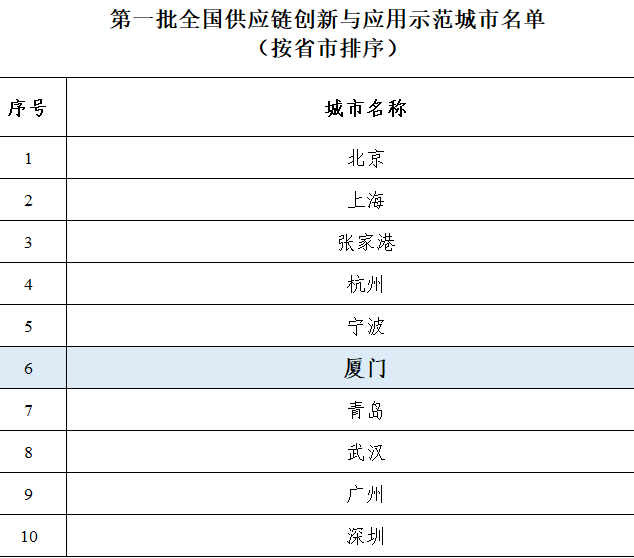 第一批全国供应链创新与应用示范城市名单
（按省市排序）

| 序号 | 城市名称 |
|---|---|
| 1 | 北京 |
| 2 | 上海 |
| 3 | 张家港 |
| 4 | 杭州 |
| 5 | 宁波 |
| 6 | 厦门 |
| 7 | 青岛 |
| 8 | 武汉 |
| 9 | 广州 |
| 10 | 深圳 |